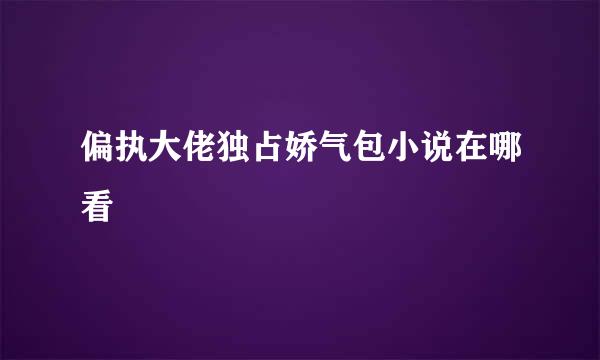 偏执大佬独占娇气包小说在哪看